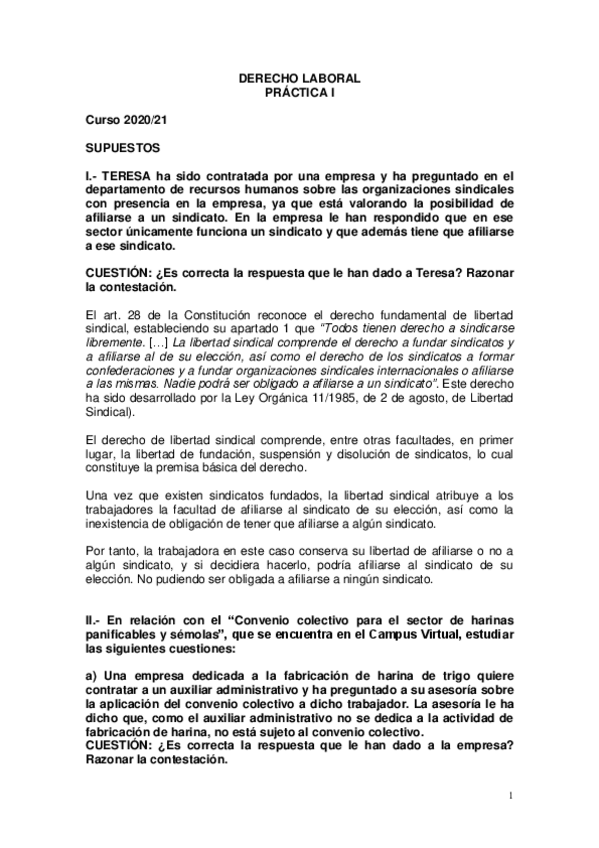 DERECHO LABORAL
PRÁCTICA I

Curso 2020/21

SUPUESTOS

I.- TERESA ha sido contratada por una empresa y ha preguntado en el departamento de recursos humanos sobre las organizaciones sindicales con presencia en la empresa, ya que está valorando la posibilidad de afiliarse a un sindicato. En la empresa le han respondido que en ese sector únicamente funciona un sindicato y que además tiene que afiliarse a ese sindicato.

CUESTIÓN: ¿Es correcta la respuesta que le han dado a Teresa? Razonar la contestación.

El art. 28 de la Constitución reconoce el derecho fundamental de libertad sindical, estableciendo su apartado 1 que "Todos tienen derecho a sindicarse libremente. […] La libertad sindical comprende el derecho a fundar sindicatos y a afiliarse al de su elección, así como el derecho de los sindicatos a formar confederaciones y a fundar organizaciones sindicales internacionales o afiliarse a las mismas. Nadie podrá ser obligado a afiliarse a un sindicato". Este derecho ha sido desarrollado por la Ley Orgánica 11/1985, de 2 de agosto, de Libertad Sindical).

El derecho de libertad sindical comprende, entre otras facultades, en primer lugar, la libertad de fundación, suspensión y disolución de sindicatos, lo cual constituye la premisa básica del derecho.

Una vez que existen sindicatos fundados, la libertad sindical atribuye a los trabajadores la facultad de afiliarse al sindicato de su elección, así como la inexistencia de obligación de tener que afiliarse a algún sindicato.

Por tanto, la trabajadora en este caso conserva su libertad de afiliarse o no a algún sindicato, y si decidiera hacerlo, podría afiliarse al sindicato de su elección. No pudiendo ser obligada a afiliarse a ningún sindicato.

II.- En relación con el "Convenio colectivo para el sector de harinas panificables y sémolas", que se encuentra en el Campus Virtual, estudiar las siguientes cuestiones:

a) Una empresa dedicada a la fabricación de harina de trigo quiere contratar a un auxiliar administrativo y ha preguntado a su asesoría sobre la aplicación del convenio colectivo a dicho trabajador. La asesoría le ha dicho que, como el auxiliar administrativo no se dedica a la actividad de fabricación de harina, no está sujeto al convenio colectivo.
CUESTIÓN: ¿Es correcta la respuesta que le han dado a la empresa? Razonar la contestación.

1